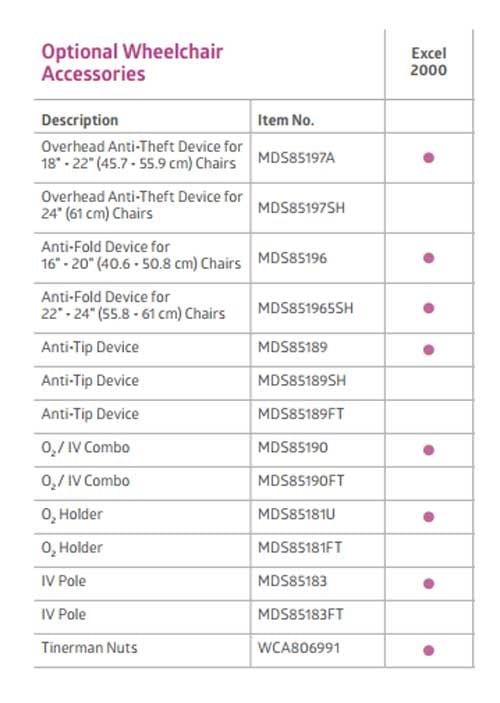 | Optional Wheelchair Accessories | | Excel 2000 |
|---|---|---|
| Description | Item No. | |
| Overhead Anti-Theft Device for 18" - 22" (45.7 - 55.9 cm) Chairs | MDS85197A | • |
| Overhead Anti-Theft Device for 24" (61 cm) Chairs | MDS85197SH | |
| Anti-Fold Device for 16" - 20" (40.6 - 50.8 cm) Chairs | MDS85196 | • |
| Anti-Fold Device for 22" - 24" (55.8 - 61 cm) Chairs | MDS851965SH | • |
| Anti-Tip Device | MDS85189 | • |
| Anti-Tip Device | MDS85189SH | |
| Anti-Tip Device | MDS85189FT | |
| $O_2$ / IV Combo | MDS85190 | • |
| $O_2$ / IV Combo | MDS85190FT | |
| $O_2$ Holder | MDS85181U | • |
| $O_2$ Holder | MDS85181FT | |
| IV Pole | MDS85183 | • |
| IV Pole | MDS85183FT | |
| Tinerman Nuts | WCA806991 | • |